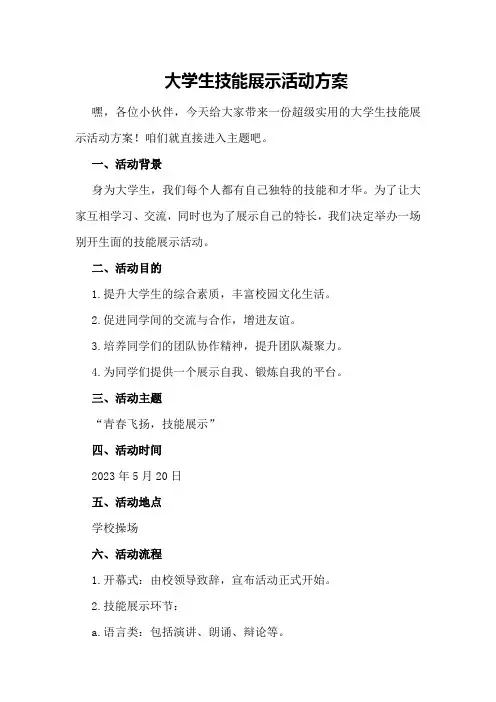 大学生技能展示活动方案

嘿，各位小伙伴，今天给大家带来一份超级实用的大学生技能展示活动方案！咱们就直接进入主题吧。

一、活动背景

身为大学生，我们每个人都有自己独特的技能和才华。为了让大家互相学习、交流，同时也为了展示自己的特长，我们决定举办一场别开生面的技能展示活动。

二、活动目的

1.提升大学生的综合素质，丰富校园文化生活。

2.促进同学间的交流与合作，增进友谊。

3.培养同学们的团队协作精神，提升团队凝聚力。

4.为同学们提供一个展示自我、锻炼自我的平台。

三、活动主题

“青春飞扬，技能展示”

四、活动时间

2023年5月20日

五、活动地点

学校操场

六、活动流程

1.开幕式：由校领导致辞，宣布活动正式开始。

2.技能展示环节：

a.语言类：包括演讲、朗诵、辩论等。